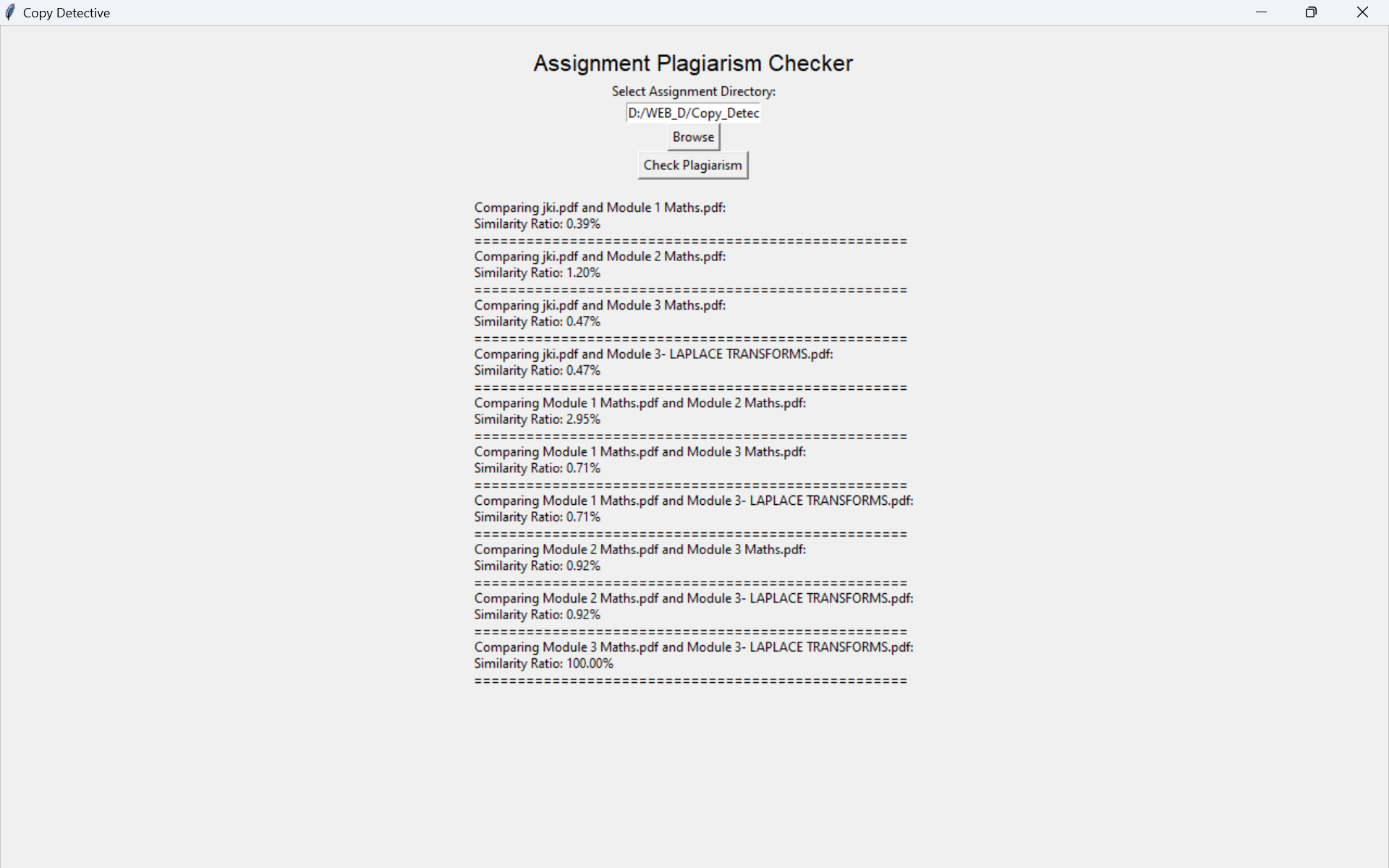 Copy Detective

Assignment Plagiarism Checker

Select Assignment Directory:

D:/WEB_D/Copy_Detec

Browse

Check Plagiarism

Comparing jki.pdf and Module 1 Maths.pdf:
Similarity Ratio: 0.39%
==================================================
Comparing jki.pdf and Module 2 Maths.pdf:
Similarity Ratio: 1.20%
==================================================
Comparing jki.pdf and Module 3 Maths.pdf:
Similarity Ratio: 0.47%
==================================================
Comparing jki.pdf and Module 3- LAPLACE TRANSFORMS.pdf:
Similarity Ratio: 0.47%
==================================================
Comparing Module 1 Maths.pdf and Module 2 Maths.pdf:
Similarity Ratio: 2.95%
==================================================
Comparing Module 1 Maths.pdf and Module 3 Maths.pdf:
Similarity Ratio: 0.71%
==================================================
Comparing Module 1 Maths.pdf and Module 3- LAPLACE TRANSFORMS.pdf:
Similarity Ratio: 0.71%
==================================================
Comparing Module 2 Maths.pdf and Module 3 Maths.pdf:
Similarity Ratio: 0.92%
==================================================
Comparing Module 2 Maths.pdf and Module 3- LAPLACE TRANSFORMS.pdf:
Similarity Ratio: 0.92%
==================================================
Comparing Module 3 Maths.pdf and Module 3- LAPLACE TRANSFORMS.pdf:
Similarity Ratio: 100.00%
==================================================